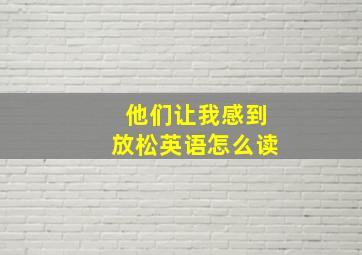 他们让我感到
放松英语怎么读